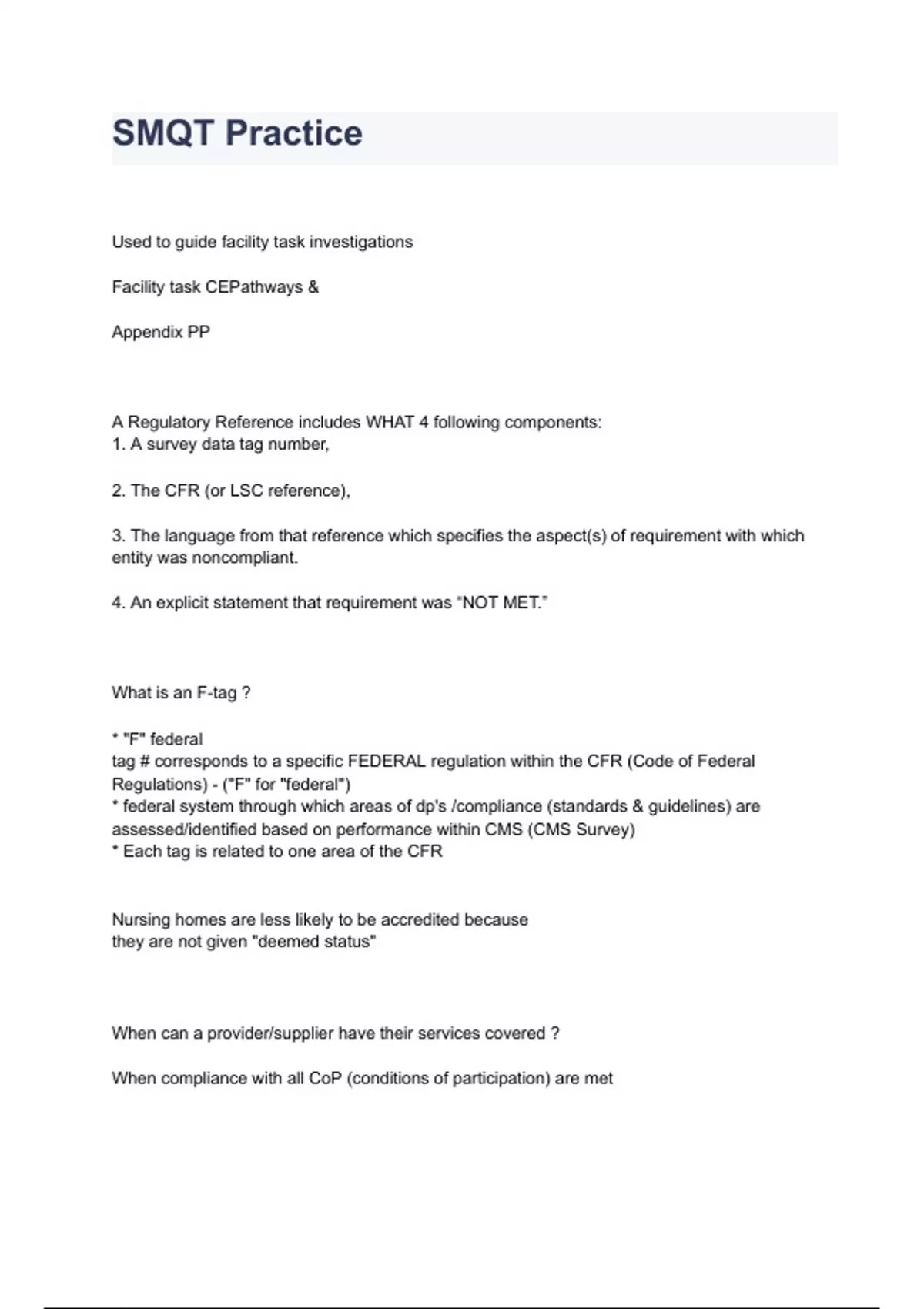 SMQT Practice

Used to guide facility task investigations

Facility task CEPathways &

Appendix PP

A Regulatory Reference includes WHAT 4 following components:
1. A survey data tag number,

2. The CFR (or LSC reference),

3. The language from that reference which specifies the aspect(s) of requirement with which entity was noncompliant.

4. An explicit statement that requirement was "NOT MET."

What is an F-tag ?

* "F" federal
tag # corresponds to a specific FEDERAL regulation within the CFR (Code of Federal Regulations) - ("F" for "federal")
* federal system through which areas of dp's /compliance (standards & guidelines) are assessed/identified based on performance within CMS (CMS Survey)
* Each tag is related to one area of the CFR

Nursing homes are less likely to be accredited because
they are not given "deemed status"

When can a provider/supplier have their services covered ?

When compliance with all CoP (conditions of participation) are met